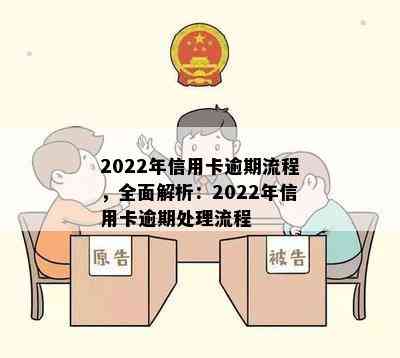 2022年信用卡逾期流程，全面解析：2022年信用卡逾期处理流程

原告

被告